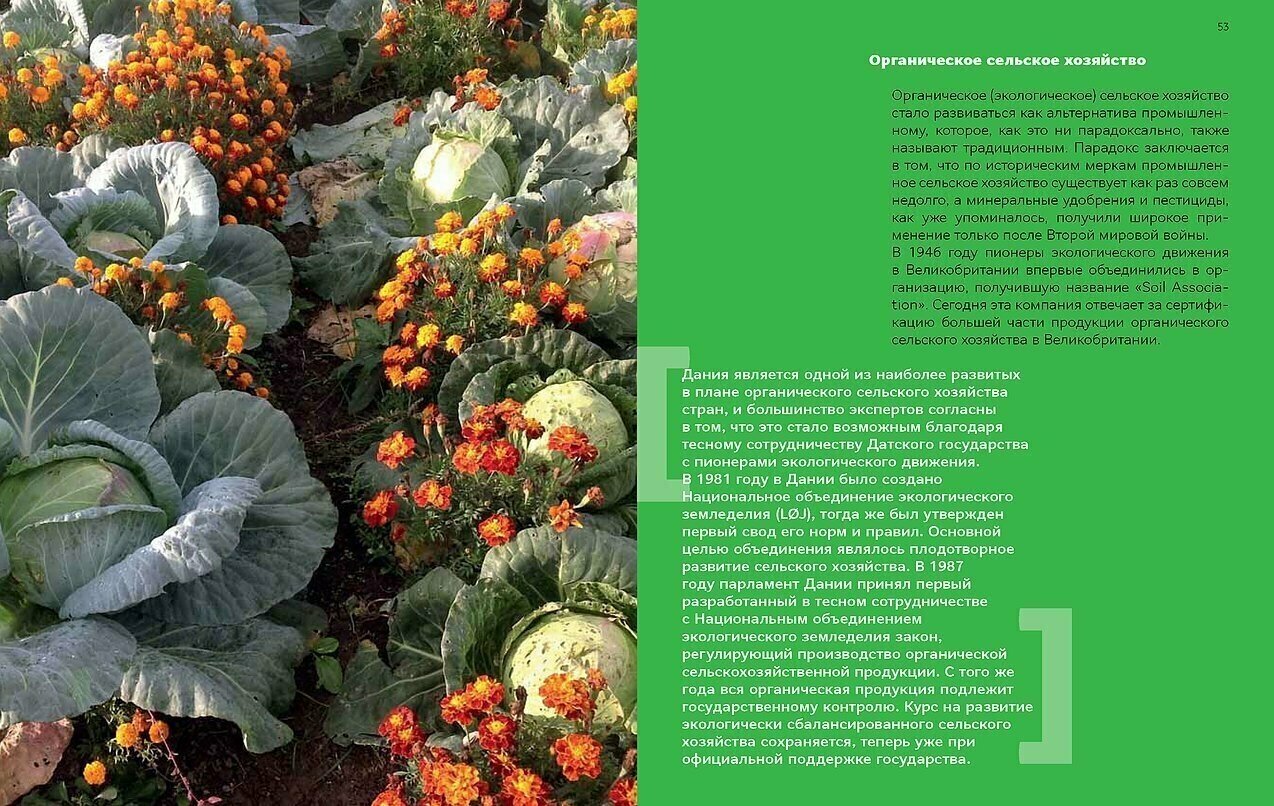 53

Органическое сельское хозяйство

Органическое (экологическое) сельское хозяйство стало развиваться как альтернатива промышленному, которое, как это ни парадоксально, также называют традиционным. Парадокс заключается в том, что по историческим меркам промышленное сельское хозяйство существует как раз совсем недолго, а минеральные удобрения и пестициды, как уже упоминалось, получили широкое применение только после Второй мировой войны. В 1946 году пионеры экологического движения в Великобритании впервые объединились в организацию, получившую название «Soil Association». Сегодня эта компания отвечает за сертификацию большей части продукции органического сельского хозяйства в Великобритании.

Дания является одной из наиболее развитых в плане органического сельского хозяйства стран, и большинство экспертов согласны в том, что это стало возможным благодаря тесному сотрудничеству Датского государства с пионерами экологического движения. В 1981 году в Дании было создано Национальное объединение экологического земледелия (LØJ), тогда же был утвержден первый свод его норм и правил. Основной целью объединения являлось плодотворное развитие сельского хозяйства. В 1987 году парламент Дании принял первый разработанный в тесном сотрудничестве с Национальным объединением экологического земледелия закон, регулирующий производство органической сельскохозяйственной продукции. С того же года вся органическая продукция подлежит государственному контролю. Курс на развитие экологически сбалансированного сельского хозяйства сохраняется, теперь уже при официальной поддержке государства.